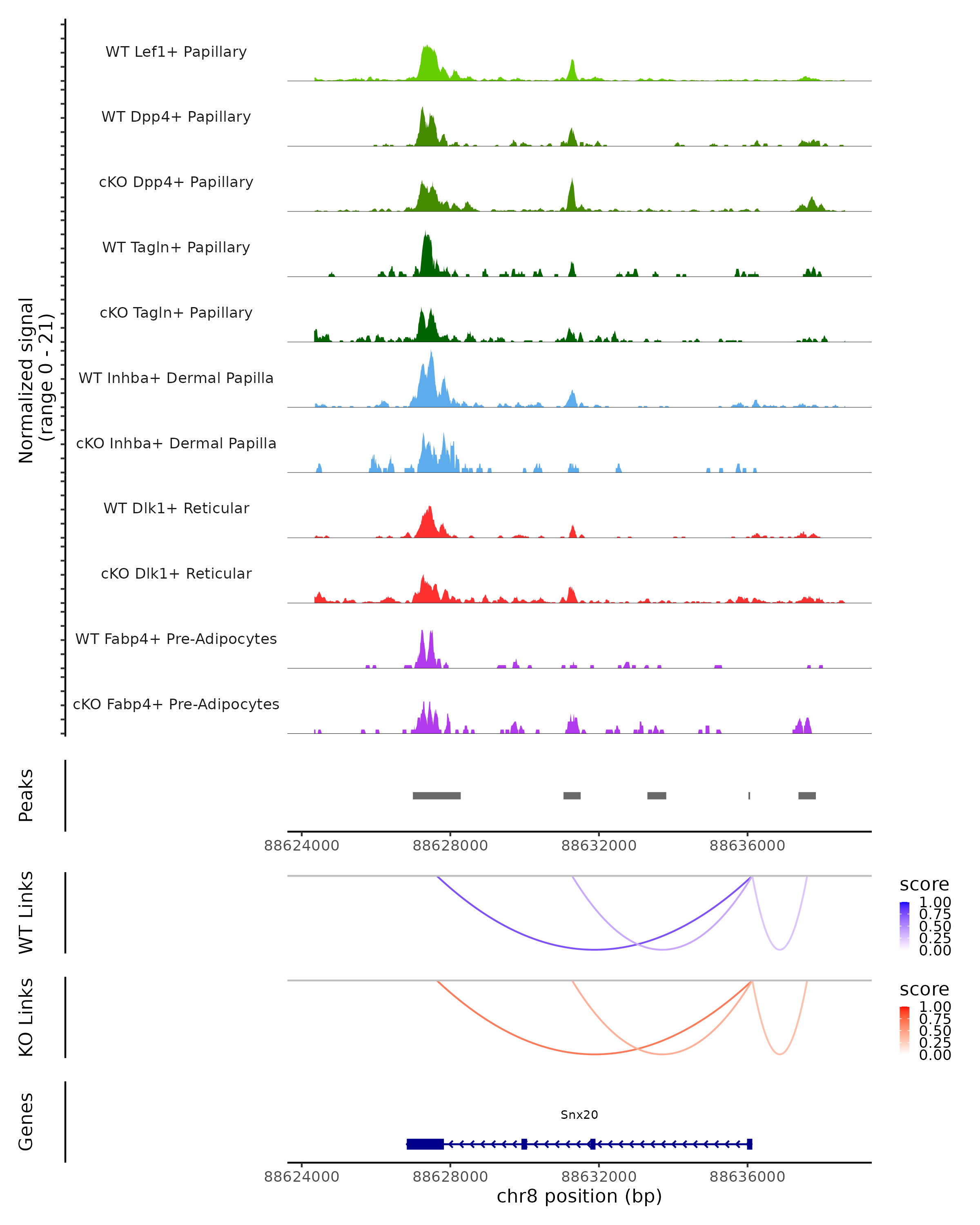 Normalized signal (range 0 - 21)

WT Lef1+ Papillary

WT Dpp4+ Papillary

cKO Dpp4+ Papillary

WT Tagln+ Papillary

cKO Tagln+ Papillary

WT Inhba+ Dermal Papilla

cKO Inhba+ Dermal Papilla

WT Dlk1+ Reticular

cKO Dlk1+ Reticular

WT Fabp4+ Pre-Adipocytes

cKO Fabp4+ Pre-Adipocytes

Peaks

88624000 88628000 88632000 88636000

WT Links

score
1.00
0.75
0.50
0.25
0.00

KO Links

score
1.00
0.75
0.50
0.25
0.00

Genes

Snx20

88624000 88628000 88632000 88636000
chr8 position (bp)